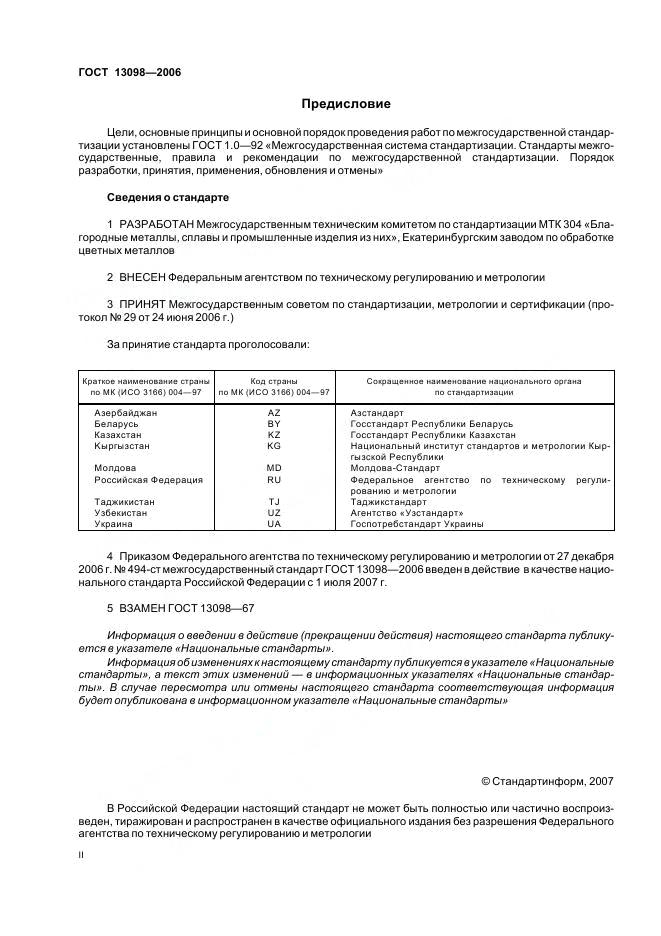 ГОСТ 13098—2006

Предисловие

Цели, основные принципы и основной порядок проведения работ по межгосударственной стандартизации установлены ГОСТ 1.0—92 «Межгосударственная система стандартизации. Стандарты межгосударственные, правила и рекомендации по межгосударственной стандартизации. Порядок разработки, принятия, применения, обновления и отмены»

Сведения о стандарте

1 РАЗРАБОТАН Межгосударственным техническим комитетом по стандартизации МТК 304 «Благородные металлы, сплавы и промышленные изделия из них», Екатеринбургским заводом по обработке цветных металлов

2 ВНЕСЕН Федеральным агентством по техническому регулированию и метрологии

3 ПРИНЯТ Межгосударственным советом по стандартизации, метрологии и сертификации (протокол № 29 от 24 июня 2006 г.)

За принятие стандарта проголосовали:

| Краткое наименование страны по МК (ИСО 3166) 004—97 | Код страны по МК (ИСО 3166) 004—97 | Сокращенное наименование национального органа по стандартизации |
|---|---|---|
| Азербайджан | AZ | Азстандарт |
| Беларусь | BY | Госстандарт Республики Беларусь |
| Казахстан | KZ | Госстандарт Республики Казахстан |
| Кыргызстан | KG | Национальный институт стандартов и метрологии Кыргызской Республики |
| Молдова | MD | Молдова-Стандарт |
| Российская Федерация | RU | Федеральное агентство по техническому регулированию и метрологии |
| Таджикистан | TJ | Таджикстандарт |
| Узбекистан | UZ | Агентство «Узстандарт» |
| Украина | UA | Госпотребстандарт Украины |

4 Приказом Федерального агентства по техническому регулированию и метрологии от 27 декабря 2006 г. № 494-ст межгосударственный стандарт ГОСТ 13098—2006 введен в действие в качестве национального стандарта Российской Федерации с 1 июля 2007 г.

5 ВЗАМЕН ГОСТ 13098—67

Информация о введении в действие (прекращении действия) настоящего стандарта публикуется в указателе «Национальные стандарты».

Информация об изменениях к настоящему стандарту публикуется в указателе «Национальные стандарты», а текст этих изменений — в информационных указателях «Национальные стандарты». В случае пересмотра или отмены настоящего стандарта соответствующая информация будет опубликована в информационном указателе «Национальные стандарты»

© Стандартинформ, 2007

В Российской Федерации настоящий стандарт не может быть полностью или частично воспроизведен, тиражирован и распространен в качестве официального издания без разрешения Федерального агентства по техническому регулированию и метрологии

II